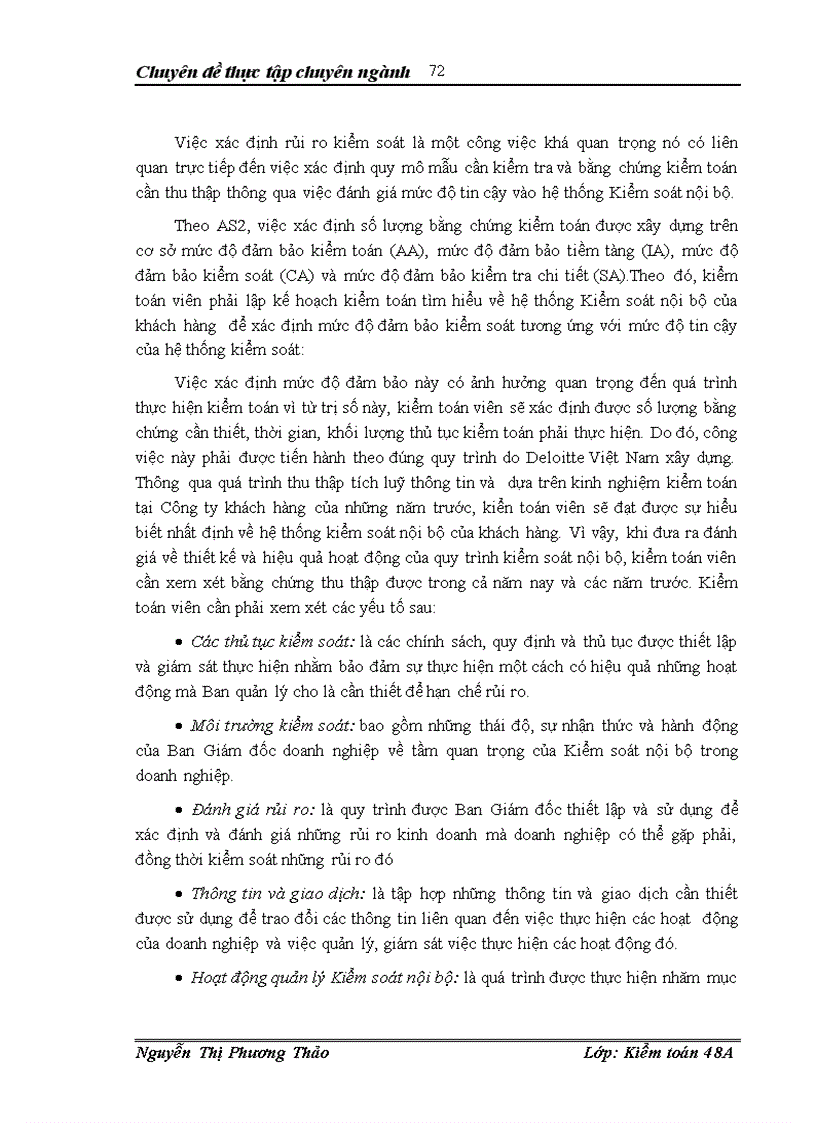 Chuyên đề thực tập chuyên ngành 72

Việc xác định rủi ro kiểm soát là một công việc khá quan trọng nó có liên quan trực tiếp đến việc xác định quy mô mẫu cần kiểm tra và bằng chứng kiểm toán cần thu thập thông qua việc đánh giá mức độ tin cậy vào hệ thống Kiểm soát nội bộ.

Theo AS2, việc xác định số lượng bằng chứng kiểm toán được xây dựng trên cơ sở mức độ đảm bảo kiểm toán (AA), mức độ đảm bảo tiềm tàng (IA), mức độ đảm bảo kiểm soát (CA) và mức độ đảm bảo kiểm tra chi tiết (SA).Theo đó, kiểm toán viên phải lập kế hoạch kiểm toán tìm hiểu về hệ thống Kiểm soát nội bộ của khách hàng để xác định mức độ đảm bảo kiểm soát tương ứng với mức độ tin cậy của hệ thống kiểm soát:

Việc xác định mức độ đảm bảo này có ảnh hưởng quan trọng đến quá trình thực hiện kiểm toán vì từ trị số này, kiểm toán viên sẽ xác định được số lượng bằng chứng cần thiết, thời gian, khối lượng thủ tục kiểm toán phải thực hiện. Do đó, công việc này phải được tiến hành theo đúng quy trình do Deloitte Việt Nam xây dựng. Thông qua quá trình thu thập tích luỹ thông tin và dựa trên kinh nghiệm kiểm toán tại Công ty khách hàng của những năm trước, kiển toán viên sẽ đạt được sự hiểu biết nhất định về hệ thống kiểm soát nội bộ của khách hàng. Vì vậy, khi đưa ra đánh giá về thiết kế và hiệu quả hoạt động của quy trình kiểm soát nội bộ, kiểm toán viên cần xem xét bằng chứng thu thập được trong cả năm nay và các năm trước. Kiểm toán viên cần phải xem xét các yếu tố sau:

• Các thủ tục kiểm soát: là các chính sách, quy định và thủ tục được thiết lập và giám sát thực hiện nhằm bảo đảm sự thực hiện một cách có hiệu quả những hoạt động mà Ban quản lý cho là cần thiết để hạn chế rủi ro.

• Môi trường kiểm soát: bao gồm những thái độ, sự nhận thức và hành động của Ban Giám đốc doanh nghiệp về tầm quan trọng của Kiểm soát nội bộ trong doanh nghiệp.

• Đánh giá rủi ro: là quy trình được Ban Giám đốc thiết lập và sử dụng để xác định và đánh giá những rủi ro kinh doanh mà doanh nghiệp có thể gặp phải, đồng thời kiểm soát những rủi ro đó

• Thông tin và giao dịch: là tập hợp những thông tin và giao dịch cần thiết được sử dụng để trao đổi các thông tin liên quan đến việc thực hiện các hoạt động của doanh nghiệp và việc quản lý, giám sát việc thực hiện các hoạt động đó.

• Hoạt động quản lý Kiểm soát nội bộ: là quá trình được thực hiện nhằm mục

Nguyễn Thị Phương Thảo Lớp: Kiểm toán 48A